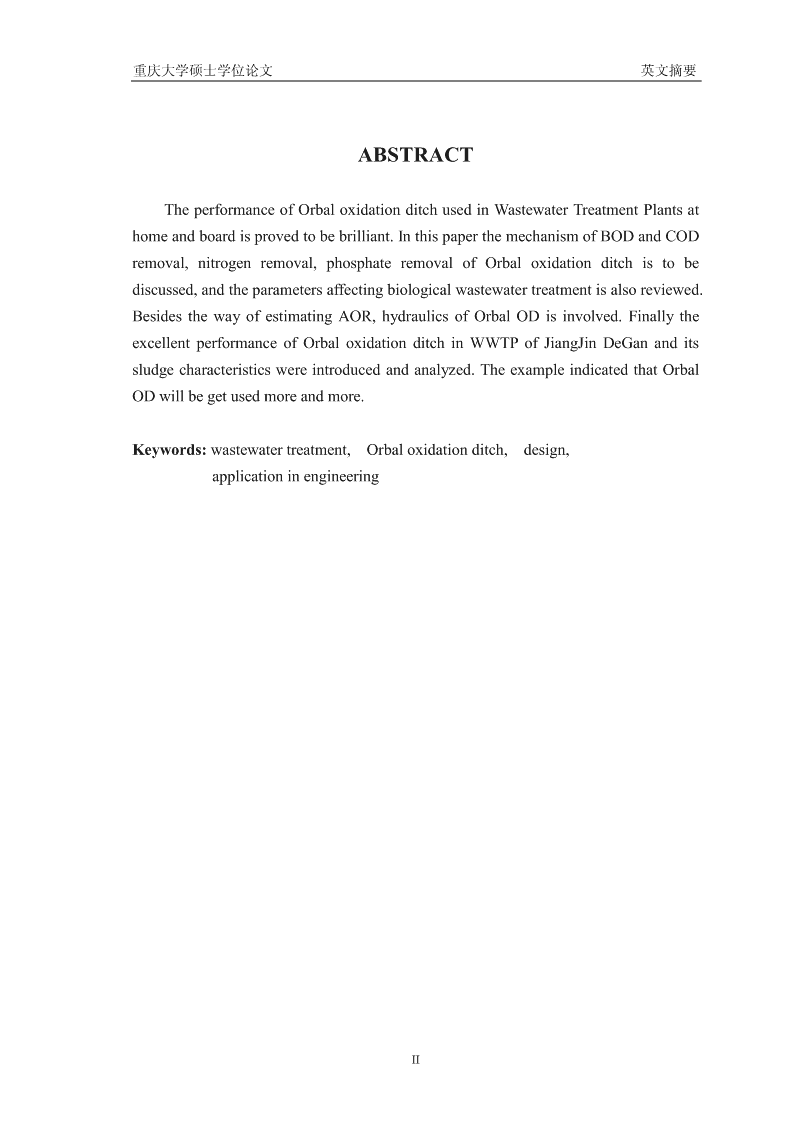 重庆大学硕士学位论文 英文摘要

ABSTRACT

The performance of Orbal oxidation ditch used in Wastewater Treatment Plants at home and board is proved to be brilliant. In this paper the mechanism of BOD and COD removal, nitrogen removal, phosphate removal of Orbal oxidation ditch is to be discussed, and the parameters affecting biological wastewater treatment is also reviewed. Besides the way of estimating AOR, hydraulics of Orbal OD is involved. Finally the excellent performance of Orbal oxidation ditch in WWTP of JiangJin DeGan and its sludge characteristics were introduced and analyzed. The example indicated that Orbal OD will be get used more and more.

Keywords: wastewater treatment, Orbal oxidation ditch, design, application in engineering

II